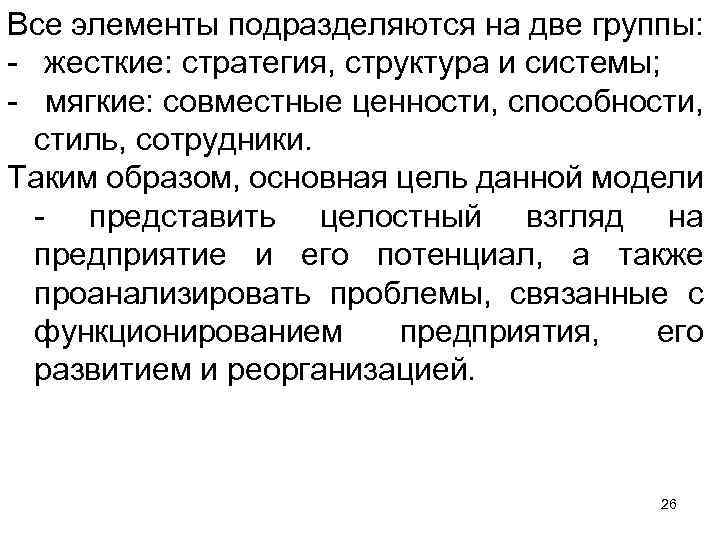 Все элементы подразделяются на две группы:
- жесткие: стратегия, структура и системы;
- мягкие: совместные ценности, способности, стиль, сотрудники.

Таким образом, основная цель данной модели - представить целостный взгляд на предприятие и его потенциал, а также проанализировать проблемы, связанные с функционированием предприятия, его развитием и реорганизацией.

26